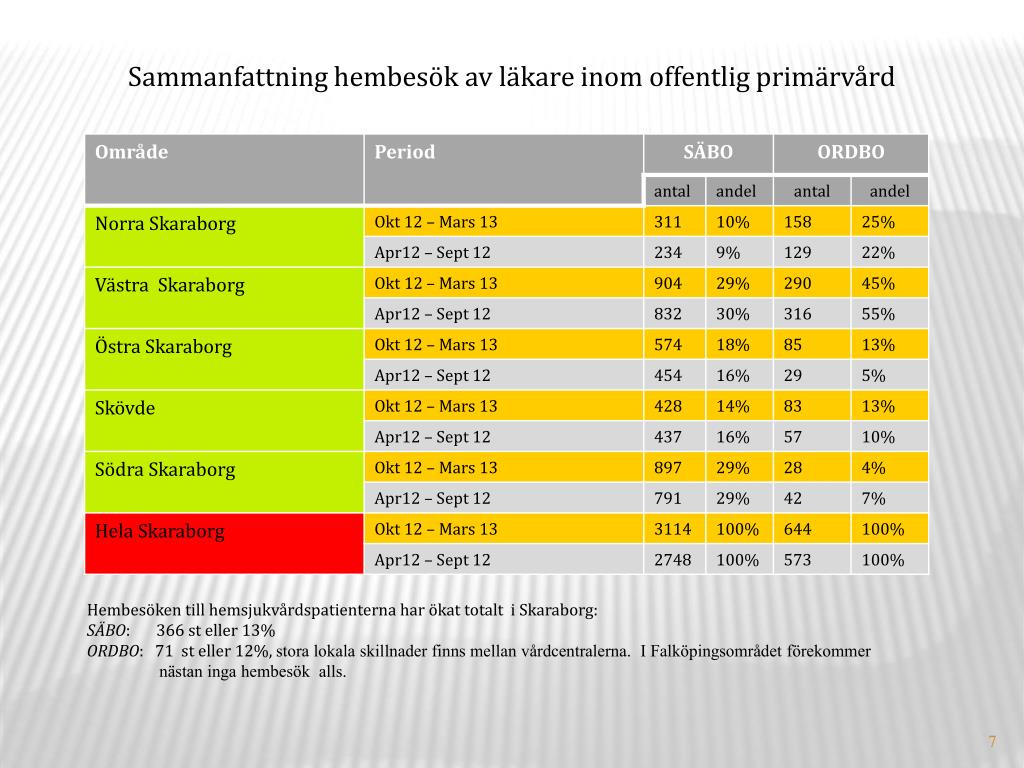 Sammanfattning hembesök av läkare inom offentlig primärvård

| Område | Period | SÄBO antal | SÄBO andel | ORDBO antal | ORDBO andel |
|---|---|---|---|---|---|
| Norra Skaraborg | Okt 12 – Mars 13 | 311 | 10% | 158 | 25% |
| | Apr12 – Sept 12 | 234 | 9% | 129 | 22% |
| Västra Skaraborg | Okt 12 – Mars 13 | 904 | 29% | 290 | 45% |
| | Apr12 – Sept 12 | 832 | 30% | 316 | 55% |
| Östra Skaraborg | Okt 12 – Mars 13 | 574 | 18% | 85 | 13% |
| | Apr12 – Sept 12 | 454 | 16% | 29 | 5% |
| Skövde | Okt 12 – Mars 13 | 428 | 14% | 83 | 13% |
| | Apr12 – Sept 12 | 437 | 16% | 57 | 10% |
| Södra Skaraborg | Okt 12 – Mars 13 | 897 | 29% | 28 | 4% |
| | Apr12 – Sept 12 | 791 | 29% | 42 | 7% |
| Hela Skaraborg | Okt 12 – Mars 13 | 3114 | 100% | 644 | 100% |
| | Apr12 – Sept 12 | 2748 | 100% | 573 | 100% |

Hembesöken till hemsjukvårdspatienterna har ökat totalt i Skaraborg:
SÄBO: 366 st eller 13%
ORDBO: 71 st eller 12%, stora lokala skillnader finns mellan vårdcentralerna. I Falköpingsområdet förekommer nästan inga hembesök alls.

7